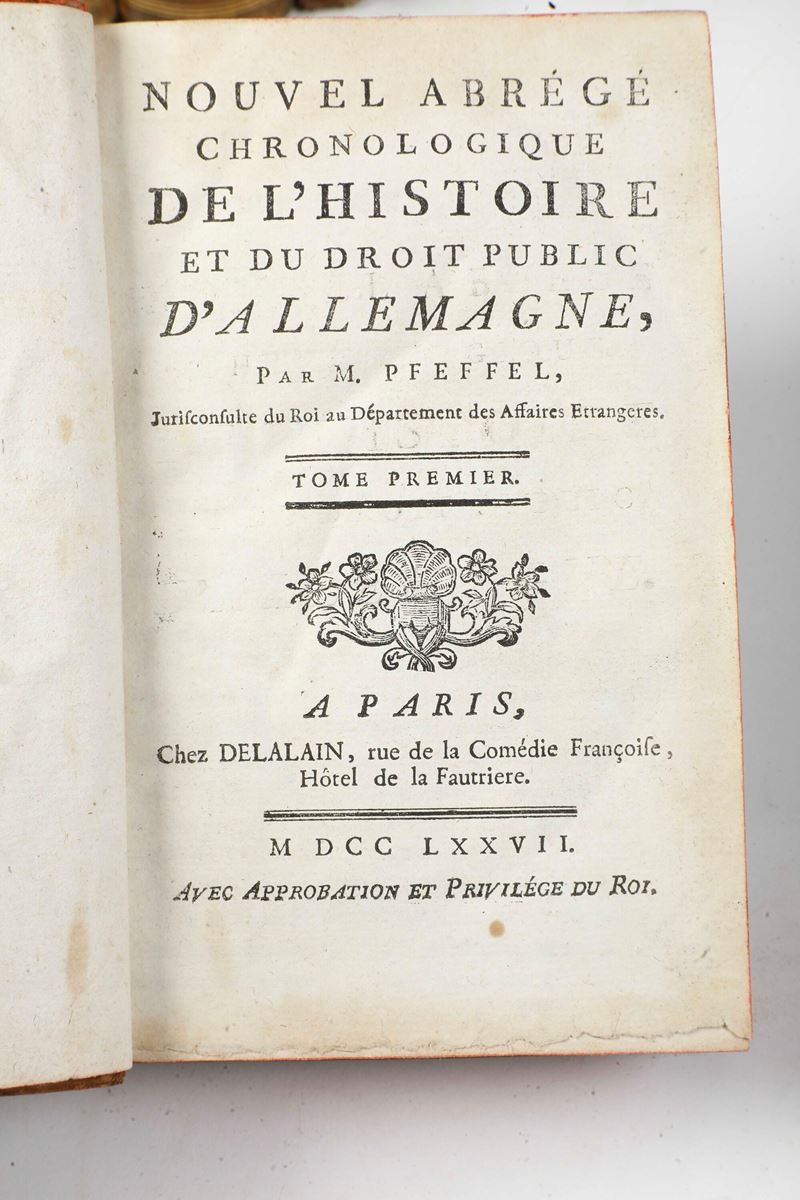 NOUVEL ABRÉGÉ
CHRONOLOGIQUE
DE L'HISTOIRE
ET DU DROIT PUBLIC
D'ALLEMAGNE,

PAR M. PFEFFEL,
Jurisconsulte du Roi au Département des Affaires Etrangeres.

TOME PREMIER.

A PARIS,
Chez DELALAIN, rue de la Comédie Françoise,
Hôtel de la Fautriere.

M DCC LXXVII.
AVEC APPROBATION ET PRIVILÉGE DU ROI.